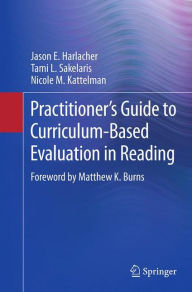 Jason E. Harlacher
Tami L. Sakelaris
Nicole M. Kattelman

Practitioner's Guide to Curriculum-Based Evaluation in Reading

Foreword by Matthew K. Burns

Springer